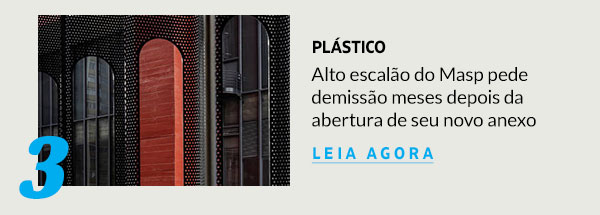 3

PLÁSTICO

Alto escalão do Masp pede demissão meses depois da abertura de seu novo anexo

LEIA AGORA